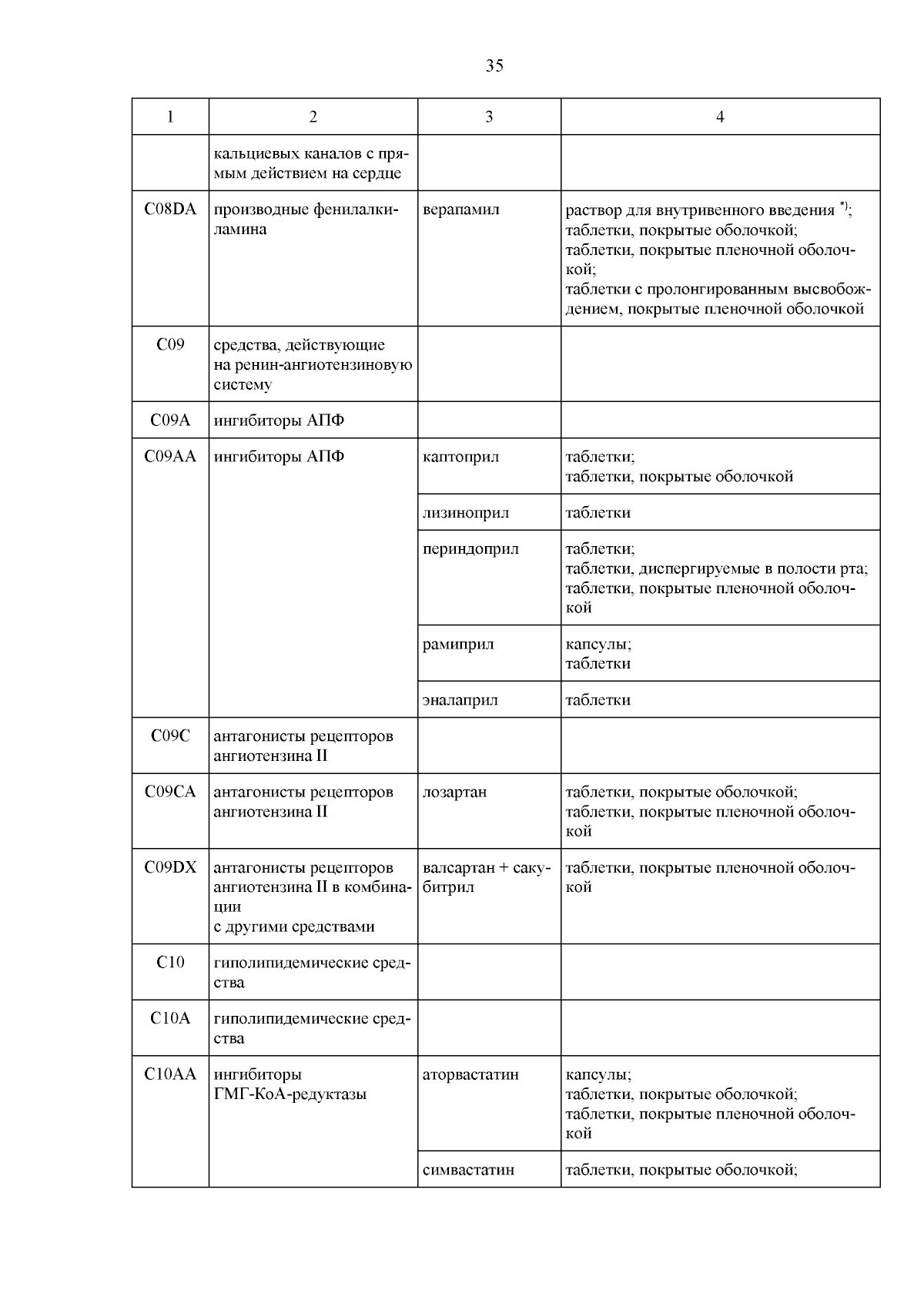 35

| 1 | 2 | 3 | 4 |
|---|---|---|---|
| | кальциевых каналов с прямым действием на сердце | | |
| C08DA | производные фенилалкиламина | верапамил | раствор для внутривенного введения $^{*)}$; таблетки, покрытые оболочкой; таблетки, покрытые пленочной оболочкой; таблетки с пролонгированным высвобождением, покрытые пленочной оболочкой |
| C09 | средства, действующие на ренин-ангиотензиновую систему | | |
| C09A | ингибиторы АПФ | | |
| C09AA | ингибиторы АПФ | каптоприл | таблетки; таблетки, покрытые оболочкой |
| | | лизиноприл | таблетки |
| | | периндоприл | таблетки; таблетки, диспергируемые в полости рта; таблетки, покрытые пленочной оболочкой |
| | | рамиприл | капсулы; таблетки |
| | | эналаприл | таблетки |
| C09C | антагонисты рецепторов ангиотензина II | | |
| C09CA | антагонисты рецепторов ангиотензина II | лозартан | таблетки, покрытые оболочкой; таблетки, покрытые пленочной оболочкой |
| C09DX | антагонисты рецепторов ангиотензина II в комбинации с другими средствами | валсартан + сакубитрил | таблетки, покрытые пленочной оболочкой |
| C10 | гиполипидемические средства | | |
| C10A | гиполипидемические средства | | |
| C10AA | ингибиторы ГМГ-КоА-редуктазы | аторвастатин | капсулы; таблетки, покрытые оболочкой; таблетки, покрытые пленочной оболочкой |
| | | симвастатин | таблетки, покрытые оболочкой; |